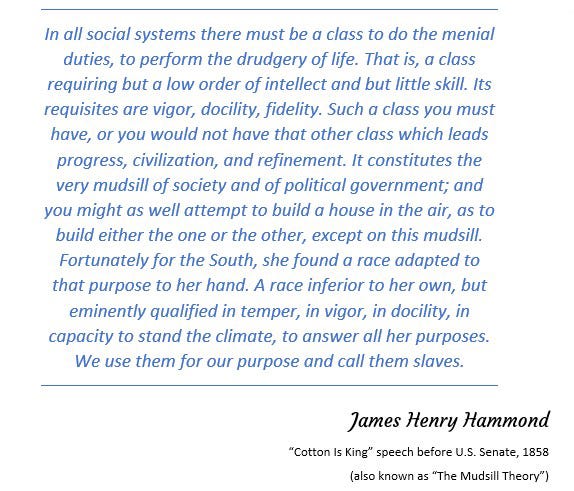 In all social systems there must be a class to do the menial duties, to perform the drudgery of life. That is, a class requiring but a low order of intellect and but little skill. Its requisites are vigor, docility, fidelity. Such a class you must have, or you would not have that other class which leads progress, civilization, and refinement. It constitutes the very mudsill of society and of political government; and you might as well attempt to build a house in the air, as to build either the one or the other, except on this mudsill. Fortunately for the South, she found a race adapted to that purpose to her hand. A race inferior to her own, but eminently qualified in temper, in vigor, in docility, in capacity to stand the climate, to answer all her purposes. We use them for our purpose and call them slaves.

James Henry Hammond

“Cotton Is King” speech before U.S. Senate, 1858

(also known as “The Mudsill Theory”)